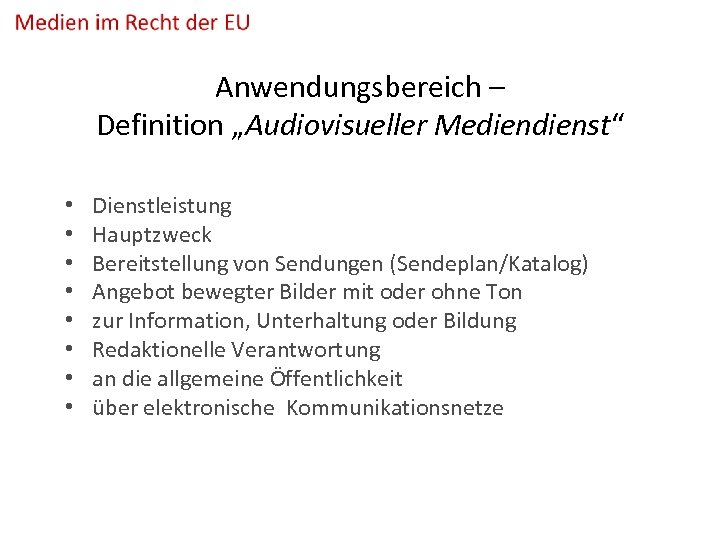 Medien im Recht der EU

Anwendungsbereich –
Definition „Audiovisueller Mediendienst“

• Dienstleistung
• Hauptzweck
• Bereitstellung von Sendungen (Sendeplan/Katalog)
• Angebot bewegter Bilder mit oder ohne Ton
• zur Information, Unterhaltung oder Bildung
• Redaktionelle Verantwortung
• an die allgemeine Öffentlichkeit
• über elektronische Kommunikationsnetze